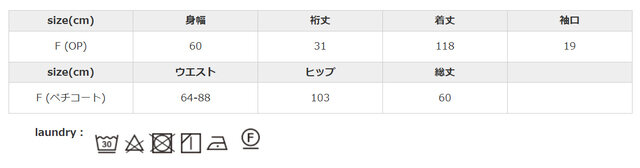 | size(cm) | 身幅 | 裄丈 | 着丈 | 袖口 |
|---|---|---|---|---|
| F (OP) | 60 | 31 | 118 | 19 |
| size(cm) | ウエスト | ヒップ | 総丈 | |
| F (ペチコート) | 64-88 | 103 | 60 | |

laundry :

30

F